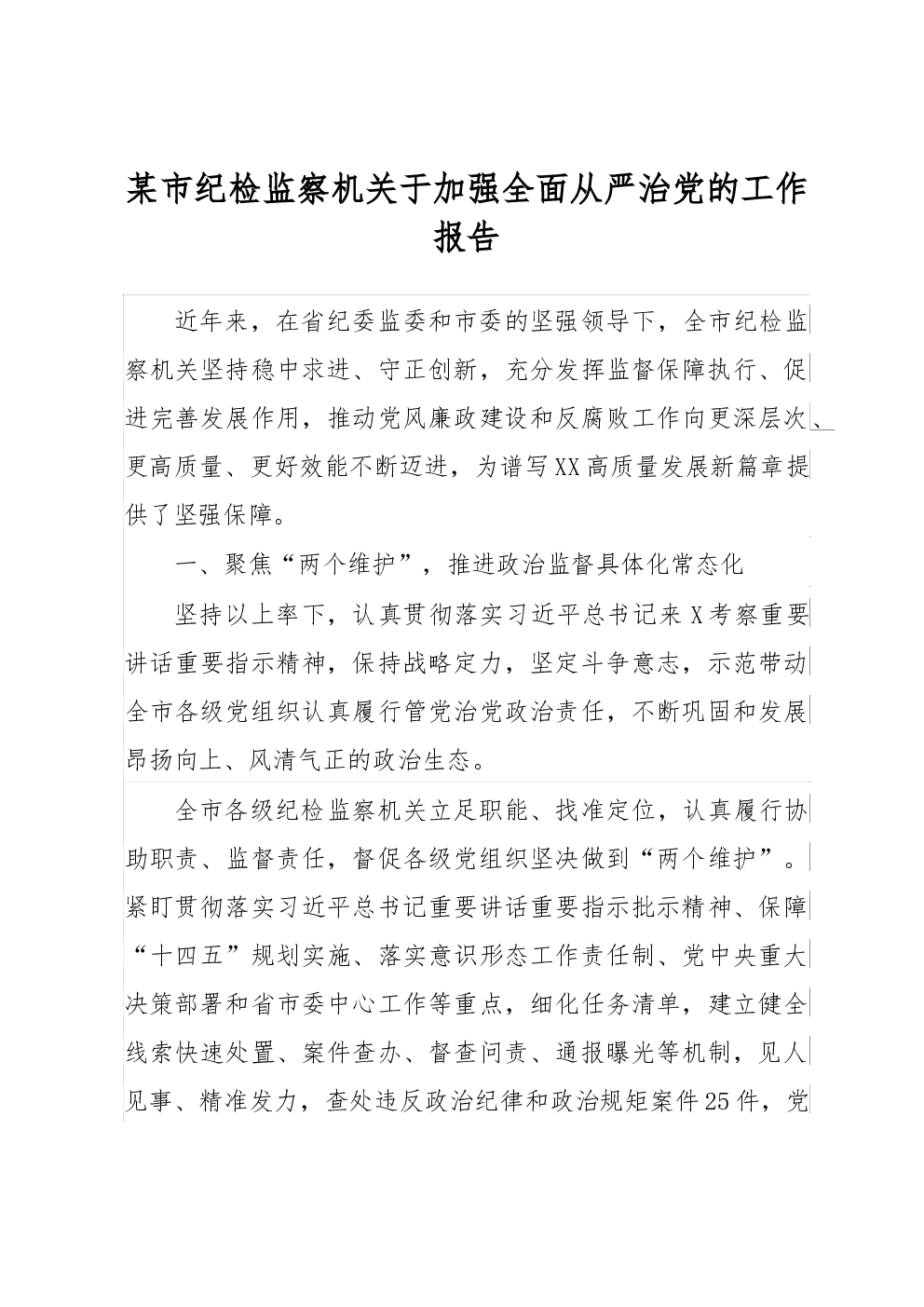 某市纪检监察机关于加强全面从严治党的工作报告

近年来，在省纪委监委和市委的坚强领导下，全市纪检监察机关坚持稳中求进、守正创新，充分发挥监督保障执行、促进完善发展作用，推动党风廉政建设和反腐败工作向更深层次、更高质量、更好效能不断迈进，为谱写XX高质量发展新篇章提供了坚强保障。

一、聚焦“两个维护”，推进政治监督具体化常态化

坚持以上率下，认真贯彻落实习近平总书记来X考察重要讲话重要指示精神，保持战略定力，坚定斗争意志，示范带动全市各级党组织认真履行管党治党政治责任，不断巩固和发展昂扬向上、风清气正的政治生态。

全市各级纪检监察机关立足职能、找准定位，认真履行协助职责、监督责任，督促各级党组织坚决做到“两个维护”。紧盯贯彻落实习近平总书记重要讲话重要指示批示精神、保障“十四五”规划实施、落实意识形态工作责任制、党中央重大决策部署和省市委中心工作等重点，细化任务清单，建立健全线索快速处置、案件查办、督查问责、通报曝光等机制，见人见事、精准发力，查处违反政治纪律和政治规矩案件25件，党